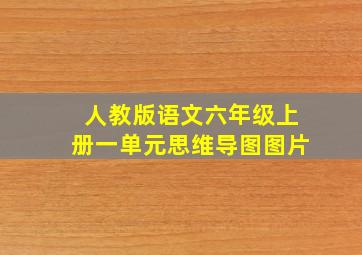 人教版语文六年级上册一单元思维导图图片